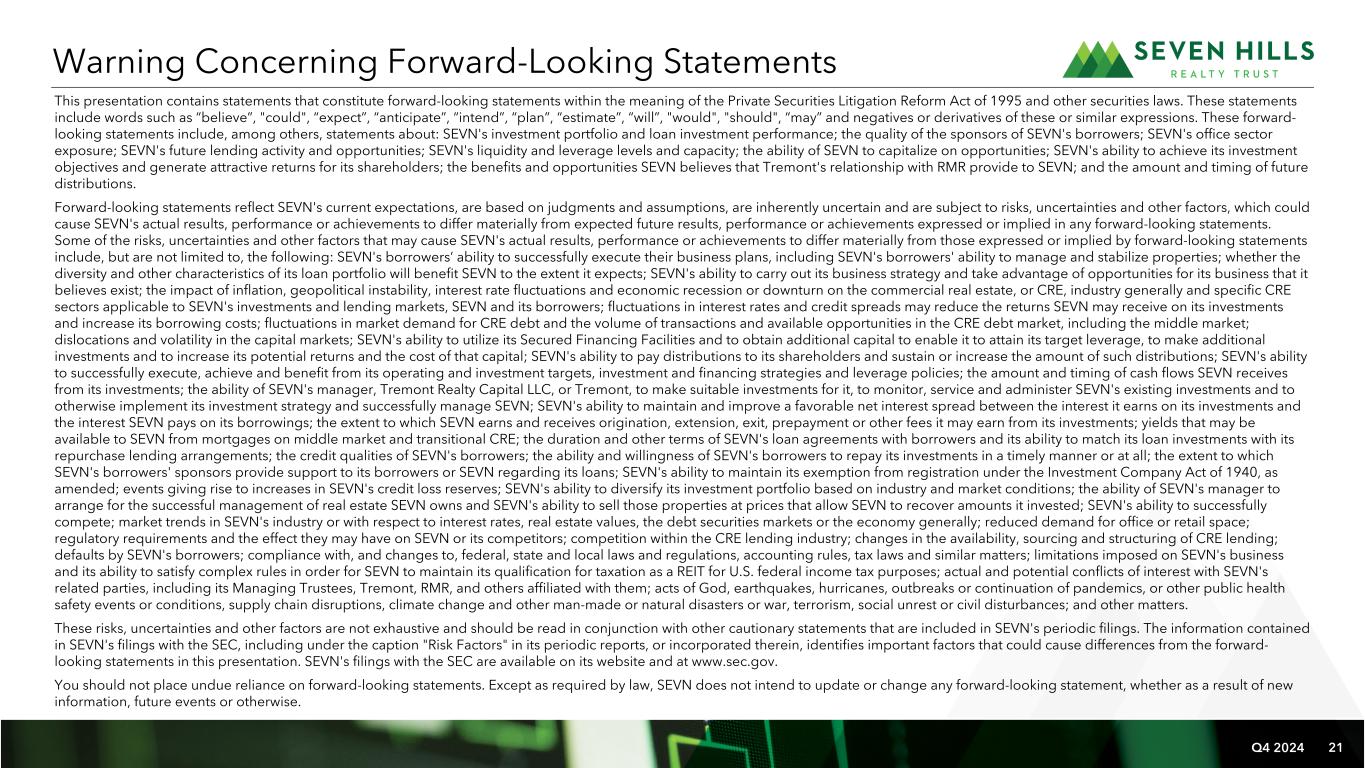 Warning Concerning Forward-Looking Statements

SEVEN HILLS
REALTY TRUST

This presentation contains statements that constitute forward-looking statements within the meaning of the Private Securities Litigation Reform Act of 1995 and other securities laws. These statements include words such as "believe", "could", "expect", "anticipate", "intend", "plan", "estimate", "will", "would", "should", "may" and negatives or derivatives of these or similar expressions. These forward-looking statements include, among others, statements about: SEVN's investment portfolio and loan investment performance; the quality of the sponsors of SEVN's borrowers; SEVN's office sector exposure; SEVN's future lending activity and opportunities; SEVN's liquidity and leverage levels and capacity; the ability of SEVN to capitalize on opportunities; SEVN's ability to achieve its investment objectives and generate attractive returns for its shareholders; the benefits and opportunities SEVN believes that Tremont's relationship with RMR provide to SEVN; and the amount and timing of future distributions.

Forward-looking statements reflect SEVN's current expectations, are based on judgments and assumptions, are inherently uncertain and are subject to risks, uncertainties and other factors, which could cause SEVN's actual results, performance or achievements to differ materially from expected future results, performance or achievements expressed or implied in any forward-looking statements. Some of the risks, uncertainties and other factors that may cause SEVN's actual results, performance or achievements to differ materially from those expressed or implied by forward-looking statements include, but are not limited to, the following: SEVN's borrowers' ability to successfully execute their business plans, including SEVN's borrowers' ability to manage and stabilize properties; whether the diversity and other characteristics of its loan portfolio will benefit SEVN to the extent it expects; SEVN's ability to carry out its business strategy and take advantage of opportunities for its business that it believes exist; the impact of inflation, geopolitical instability, interest rate fluctuations and economic recession or downturn on the commercial real estate, or CRE, industry generally and specific CRE sectors applicable to SEVN's investments and lending markets, SEVN and its borrowers; fluctuations in interest rates and credit spreads may reduce the returns SEVN may receive on its investments and increase its borrowing costs; fluctuations in market demand for CRE debt and the volume of transactions and available opportunities in the CRE debt market, including the middle market; dislocations and volatility in the capital markets; SEVN's ability to utilize its Secured Financing Facilities and to obtain additional capital to enable it to attain its target leverage, to make additional investments and to increase its potential returns and the cost of that capital; SEVN's ability to pay distributions to its shareholders and sustain or increase the amount of such distributions; SEVN's ability to successfully execute, achieve and benefit from its operating and investment targets, investment and financing strategies and leverage policies; the amount and timing of cash flows SEVN receives from its investments; the ability of SEVN's manager, Tremont Realty Capital LLC, or Tremont, to make suitable investments for it, to monitor, service and administer SEVN's existing investments and to otherwise implement its investment strategy and successfully manage SEVN; SEVN's ability to maintain and improve a favorable net interest spread between the interest it earns on its investments and the interest SEVN pays on its borrowings; the extent to which SEVN earns and receives origination, extension, exit, prepayment or other fees it may earn from its investments; yields that may be available to SEVN from mortgages on middle market and transitional CRE; the duration and other terms of SEVN's loan agreements with borrowers and its ability to match its loan investments with its repurchase lending arrangements; the credit qualities of SEVN's borrowers; the ability and willingness of SEVN's borrowers to repay its investments in a timely manner or at all; the extent to which SEVN's borrowers' sponsors provide support to its borrowers or SEVN regarding its loans; SEVN's ability to maintain its exemption from registration under the Investment Company Act of 1940, as amended; events giving rise to increases in SEVN's credit loss reserves; SEVN's ability to diversify its investment portfolio based on industry and market conditions; the ability of SEVN's manager to arrange for the successful management of real estate SEVN owns and SEVN's ability to sell those properties at prices that allow SEVN to recover amounts it invested; SEVN's ability to successfully compete; market trends in SEVN's industry or with respect to interest rates, real estate values, the debt securities markets or the economy generally; reduced demand for office or retail space; regulatory requirements and the effect they may have on SEVN or its competitors; competition within the CRE lending industry; changes in the availability, sourcing and structuring of CRE lending; defaults by SEVN's borrowers; compliance with, and changes to, federal, state and local laws and regulations, accounting rules, tax laws and similar matters; limitations imposed on SEVN's business and its ability to satisfy complex rules in order for SEVN to maintain its qualification for taxation as a REIT for U.S. federal income tax purposes; actual and potential conflicts of interest with SEVN's related parties, including its Managing Trustees, Tremont, RMR, and others affiliated with them; acts of God, earthquakes, hurricanes, outbreaks or continuation of pandemics, or other public health safety events or conditions, supply chain disruptions, climate change and other man-made or natural disasters or war, terrorism, social unrest or civil disturbances; and other matters.

These risks, uncertainties and other factors are not exhaustive and should be read in conjunction with other cautionary statements that are included in SEVN's periodic filings. The information contained in SEVN's filings with the SEC, including under the caption "Risk Factors" in its periodic reports, or incorporated therein, identifies important factors that could cause differences from the forward-looking statements in this presentation. SEVN's filings with the SEC are available on its website and at www.sec.gov.

You should not place undue reliance on forward-looking statements. Except as required by law, SEVN does not intend to update or change any forward-looking statement, whether as a result of new information, future events or otherwise.

Q4 2024 21